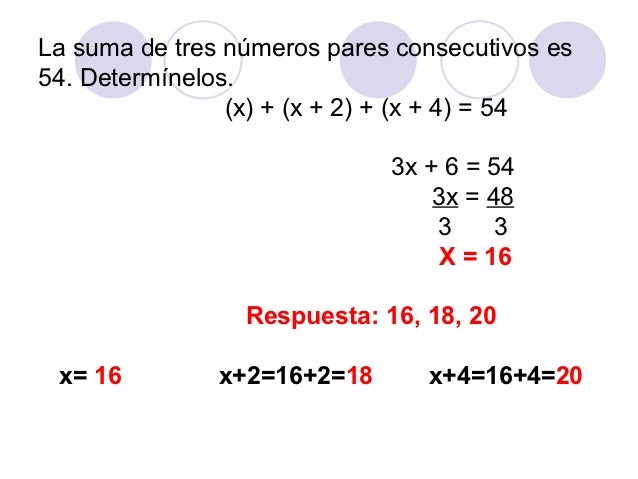 La suma de tres números pares consecutivos es 54. Determínelos.

$(x) + (x + 2) + (x + 4) = 54$

$3x + 6 = 54$

$\frac{3x}{3} = \frac{48}{3}$

$X = 16$

Respuesta: 16, 18, 20

$x= 16$ $x+2=16+2=18$ $x+4=16+4=20$